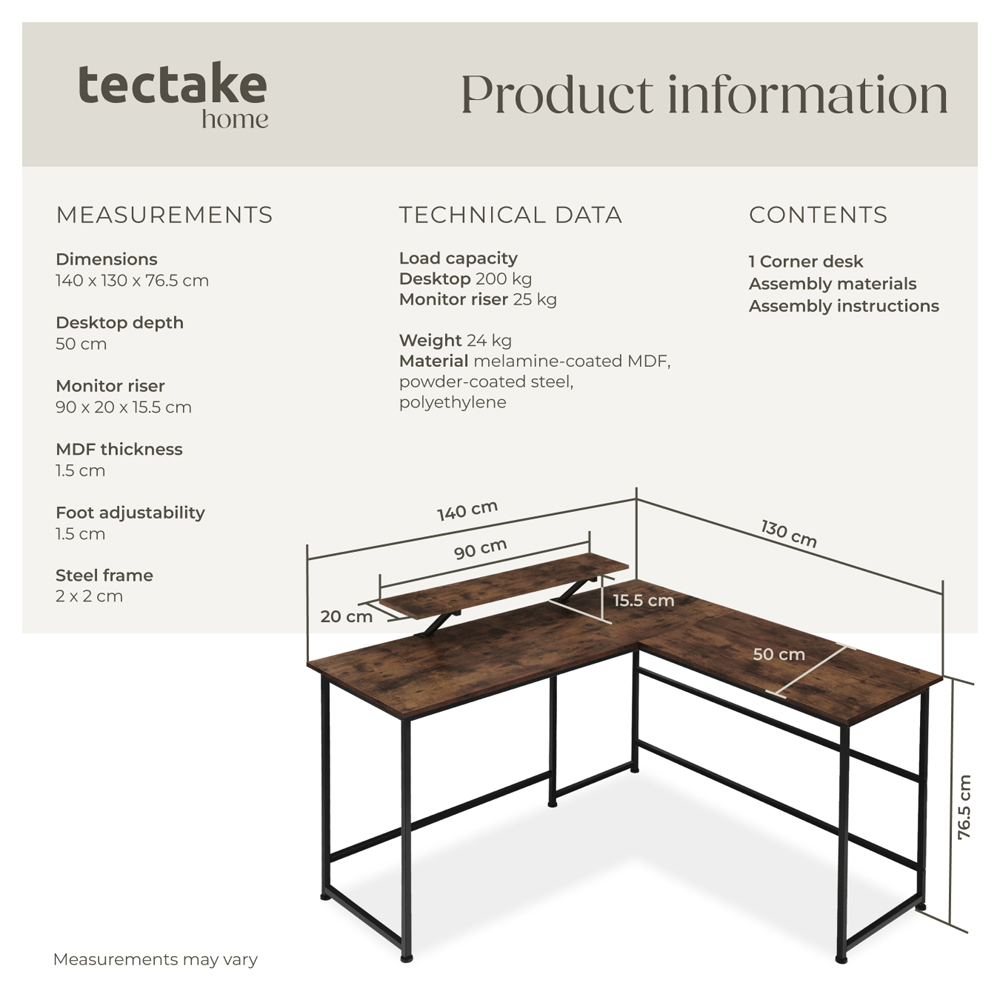 tectake
home

Product information

MEASUREMENTS

Dimensions
140 x 130 x 76.5 cm

Desktop depth
50 cm

Monitor riser
90 x 20 x 15.5 cm

MDF thickness
1.5 cm

Foot adjustability
1.5 cm

Steel frame
2 x 2 cm

TECHNICAL DATA

Load capacity
Desktop 200 kg
Monitor riser 25 kg

Weight 24 kg
Material melamine-coated MDF, powder-coated steel, polyethylene

CONTENTS

1 Corner desk
Assembly materials
Assembly instructions

140 cm
90 cm
130 cm
20 cm
15.5 cm
50 cm
76.5 cm

Measurements may vary